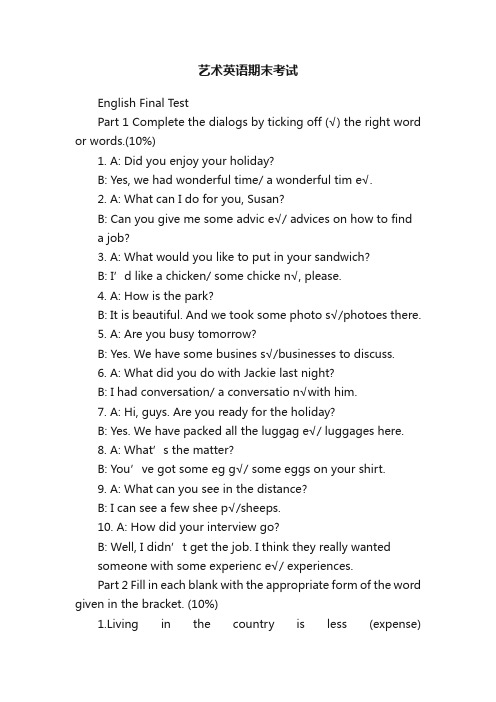 艺术英语期末考试

English Final Test

Part 1 Complete the dialogs by ticking off (√) the right word or words.(10%)

1. A: Did you enjoy your holiday?

B: Yes, we had wonderful time/ a wonderful tim e√.

2. A: What can I do for you, Susan?

B: Can you give me some advic e√/ advices on how to find a job?

3. A: What would you like to put in your sandwich?

B: I’ d like a chicken/ some chicke n√, please.

4. A: How is the park?

B: It is beautiful. And we took some photo s√/photoes there.

5. A: Are you busy tomorrow?

B: Yes. We have some busines s√/businesses to discuss.

6. A: What did you do with Jackie last night?

B: I had conversation/ a conversatio n√with him.

7. A: Hi, guys. Are you ready for the holiday?

B: Yes. We have packed all the luggag e√/ luggages here.

8. A: What’ s the matter?

B: You’ ve got some eg g√/ some eggs on your shirt.

9. A: What can you see in the distance?

B: I can see a few shee p√/sheeps.

10. A: How did your interview go?

B: Well, I didn’ t get the job. I think they really wanted someone with some experienc e√/ experiences.

Part 2 Fill in each blank with the appropriate form of the word given in the bracket. (10%)

1.Living in the country is less (expense)